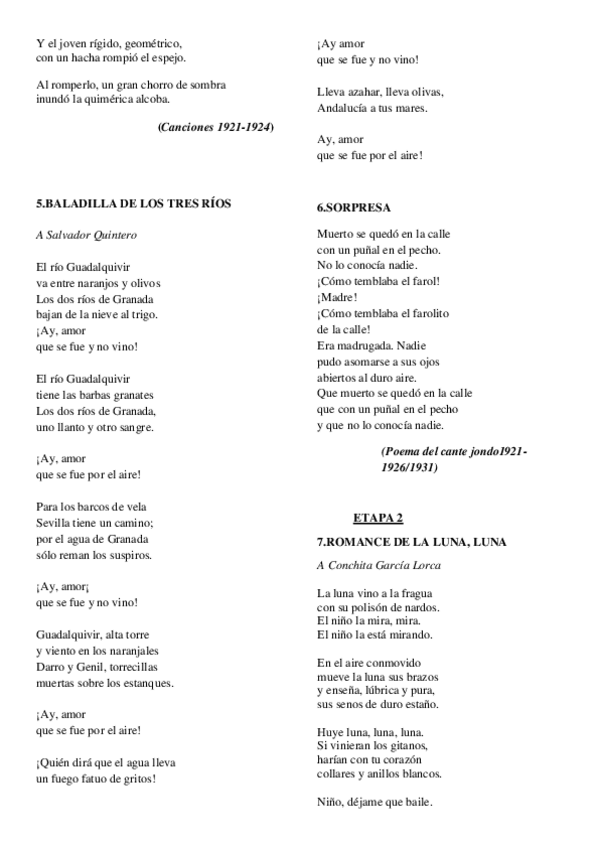 Y el joven rígido, geométrico,
con un hacha rompió el espejo.

Al romperlo, un gran chorro de sombra
inundó la quimérica alcoba.

(Canciones 1921-1924)

5.BALADILLA DE LOS TRES RÍOS

A Salvador Quintero

El río Guadalquivir
va entre naranjos y olivos
Los dos ríos de Granada
bajan de la nieve al trigo.
¡Ay, amor
que se fue y no vino!

El río Guadalquivir
tiene las barbas granates
Los dos ríos de Granada,
uno llanto y otro sangre.

¡Ay, amor
que se fue por el aire!

Para los barcos de vela
Sevilla tiene un camino;
por el agua de Granada
sólo reman los suspiros.

¡Ay, amor¡
que se fue y no vino!

Guadalquivir, alta torre
y viento en los naranjales
Darro y Genil, torrecillas
muertas sobre los estanques.

¡Ay, amor
que se fue por el aire!

¡Quién dirá que el agua lleva
un fuego fatuo de gritos!

¡Ay amor
que se fue y no vino!

Lleva azahar, lleva olivas,
Andalucía a tus mares.

Ay, amor
que se fue por el aire!

6.SORPRESA

Muerto se quedó en la calle
con un puñal en el pecho.
No lo conocía nadie.
¡Cómo temblaba el farol!
¡Madre!
¡Cómo temblaba el farolito
de la calle!
Era madrugada. Nadie
pudo asomarse a sus ojos
abiertos al duro aire.
Que muerto se quedó en la calle
que con un puñal en el pecho
y que no lo conocía nadie.

(Poema del cante jondo1921-1926/1931)

ETAPA 2

7.ROMANCE DE LA LUNA, LUNA

A Conchita García Lorca

La luna vino a la fragua
con su polisón de nardos.
El niño la mira, mira.
El niño la está mirando.

En el aire conmovido
mueve la luna sus brazos
y enseña, lúbrica y pura,
sus senos de duro estaño.

Huye luna, luna, luna.
Si vinieran los gitanos,
harían con tu corazón
collares y anillos blancos.

Niño, déjame que baile.